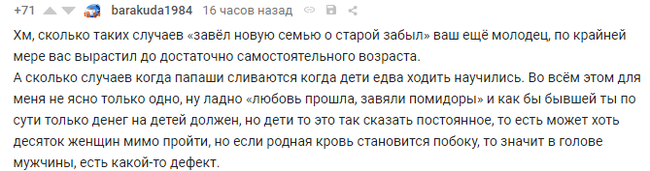 +71 barakuda1984 16 часов назад

Хм, сколько таких случаев «завёл новую семью о старой забыл» ваш ещё молодец, по крайней мере вас вырастил до достаточно самостоятельного возраста.
А сколько случаев когда папаши сливаются когда дети едва ходить научились. Во всём этом для меня не ясно только одно, ну ладно «любовь прошла, завяли помидоры» и как бы бывшей ты по сути только денег на детей должен, но дети то это так сказать постоянное, то есть может хоть десяток женщин мимо пройти, но если родная кровь становится побоку, то значит в голове мужчины, есть какой-то дефект.